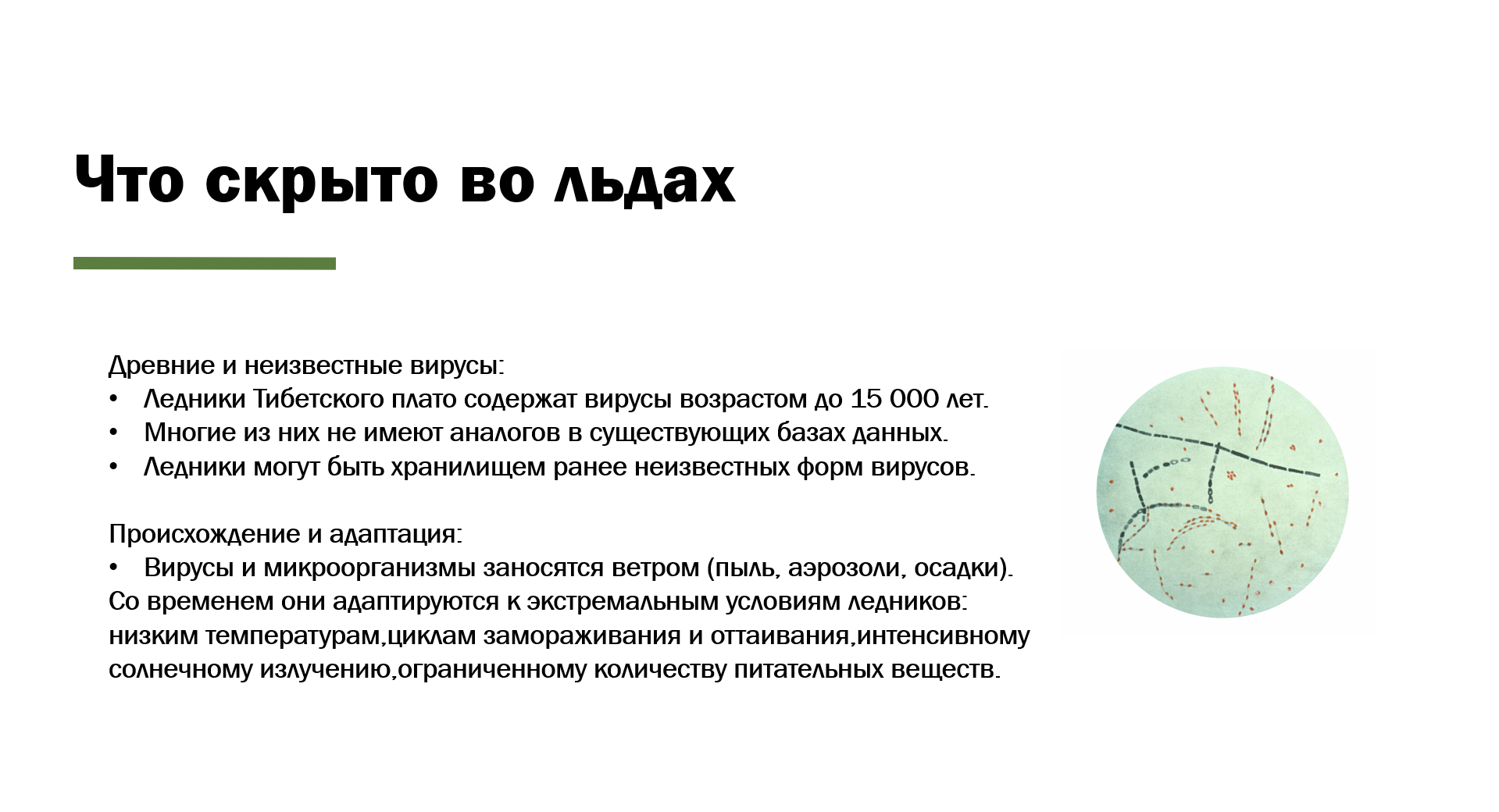 Что скрыто во льдах

Древние и неизвестные вирусы:
• Ледники Тибетского плато содержат вирусы возрастом до 15 000 лет.
• Многие из них не имеют аналогов в существующих базах данных.
• Ледники могут быть хранилищем ранее неизвестных форм вирусов.

Происхождение и адаптация:
• Вирусы и микроорганизмы заносятся ветром (пыль, аэрозоли, осадки).
Со временем они адаптируются к экстремальным условиям ледников: низким температурам,циклам замораживания и оттаивания,интенсивному солнечному излучению,ограниченному количеству питательных веществ.